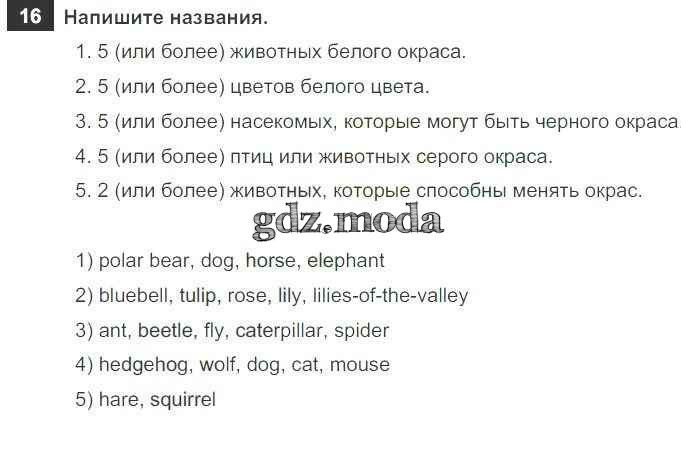 16 Напишите названия.

1. 5 (или более) животных белого окраса.

2. 5 (или более) цветов белого цвета.

3. 5 (или более) насекомых, которые могут быть черного окраса.

4. 5 (или более) птиц или животных серого окраса.

5. 2 (или более) животных, которые способны менять окрас.

gdz.moda

1) polar bear, dog, horse, elephant

2) bluebell, tulip, rose, lily, lilies-of-the-valley

3) ant, beetle, fly, caterpillar, spider

4) hedgehog, wolf, dog, cat, mouse

5) hare, squirrel